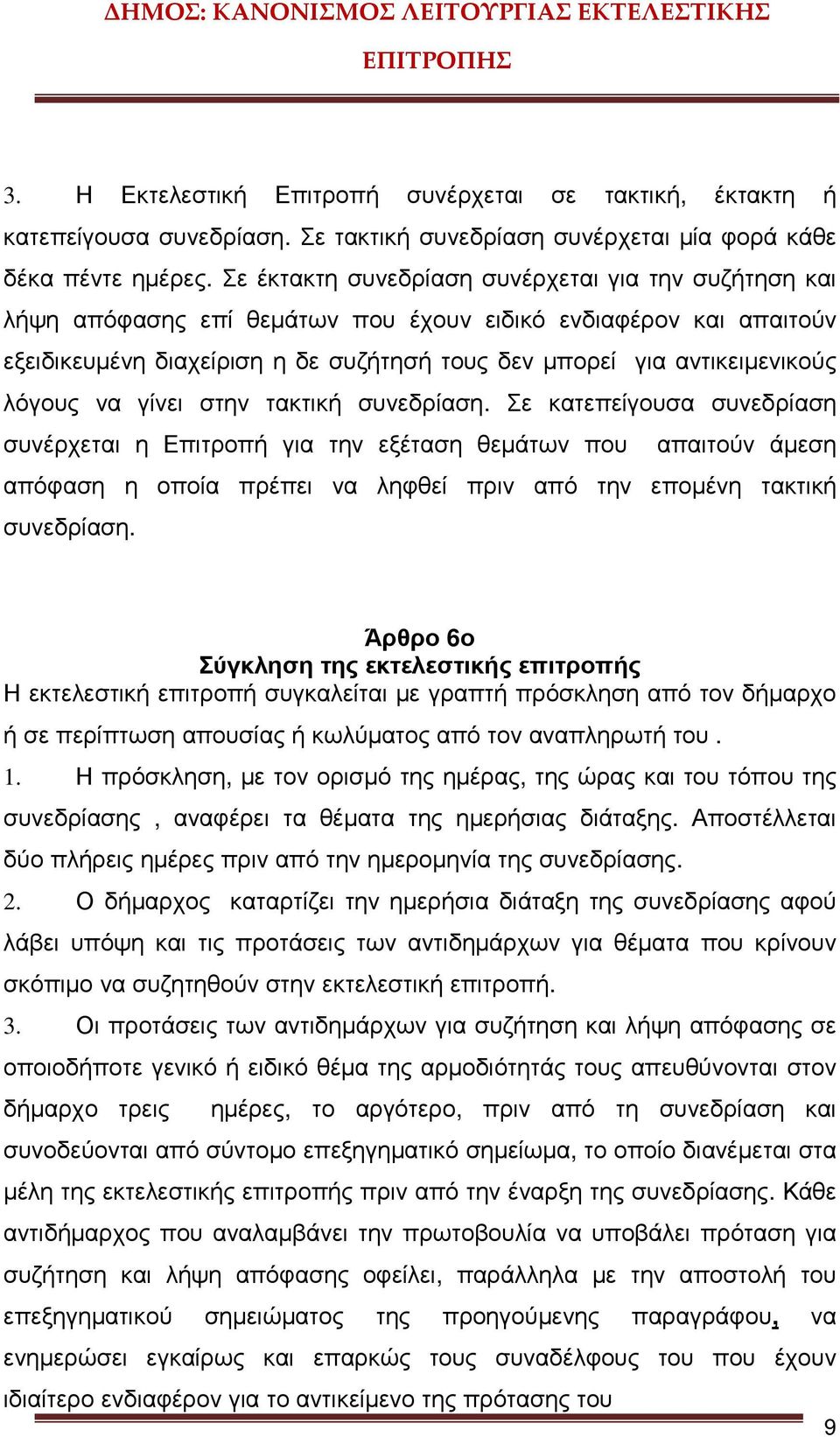 ΔΗΜΟΣ: ΚΑΝΟΝΙΣΜΟΣ ΛΕΙΤΟΥΡΓΙΑΣ ΕΚΤΕΛΕΣΤΙΚΗΣ ΕΠΙΤΡΟΠΗΣ

3. Η Εκτελεστική Επιτροπή συνέρχεται σε τακτική, έκτακτη ή κατεπείγουσα συνεδρίαση. Σε τακτική συνεδρίαση συνέρχεται μία φορά κάθε δέκα πέντε ημέρες. Σε έκτακτη συνεδρίαση συνέρχεται για την συζήτηση και λήψη απόφασης επί θεμάτων που έχουν ειδικό ενδιαφέρον και απαιτούν εξειδικευμένη διαχείριση η δε συζήτησή τους δεν μπορεί για αντικειμενικούς λόγους να γίνει στην τακτική συνεδρίαση. Σε κατεπείγουσα συνεδρίαση συνέρχεται η Επιτροπή για την εξέταση θεμάτων που απαιτούν άμεση απόφαση η οποία πρέπει να ληφθεί πριν από την επομένη τακτική συνεδρίαση.

Άρθρο 6ο
Σύγκληση της εκτελεστικής επιτροπής
Η εκτελεστική επιτροπή συγκαλείται με γραπτή πρόσκληση από τον δήμαρχο ή σε περίπτωση απουσίας ή κωλύματος από τον αναπληρωτή του .
1. Η πρόσκληση, με τον ορισμό της ημέρας, της ώρας και του τόπου της συνεδρίασης , αναφέρει τα θέματα της ημερήσιας διάταξης. Αποστέλλεται δύο πλήρεις ημέρες πριν από την ημερομηνία της συνεδρίασης.
2. Ο δήμαρχος καταρτίζει την ημερήσια διάταξη της συνεδρίασης αφού λάβει υπόψη και τις προτάσεις των αντιδημάρχων για θέματα που κρίνουν σκόπιμο να συζητηθούν στην εκτελεστική επιτροπή.
3. Οι προτάσεις των αντιδημάρχων για συζήτηση και λήψη απόφασης σε οποιοδήποτε γενικό ή ειδικό θέμα της αρμοδιότητάς τους απευθύνονται στον δήμαρχο τρεις ημέρες, το αργότερο, πριν από τη συνεδρίαση και συνοδεύονται από σύντομο επεξηγηματικό σημείωμα, το οποίο διανέμεται στα μέλη της εκτελεστικής επιτροπής πριν από την έναρξη της συνεδρίασης. Κάθε αντιδήμαρχος που αναλαμβάνει την πρωτοβουλία να υποβάλει πρόταση για συζήτηση και λήψη απόφασης οφείλει, παράλληλα με την αποστολή του επεξηγηματικού σημειώματος της προηγούμενης παραγράφου, να ενημερώσει εγκαίρως και επαρκώς τους συναδέλφους του που έχουν ιδιαίτερο ενδιαφέρον για το αντικείμενο της πρότασης του

9